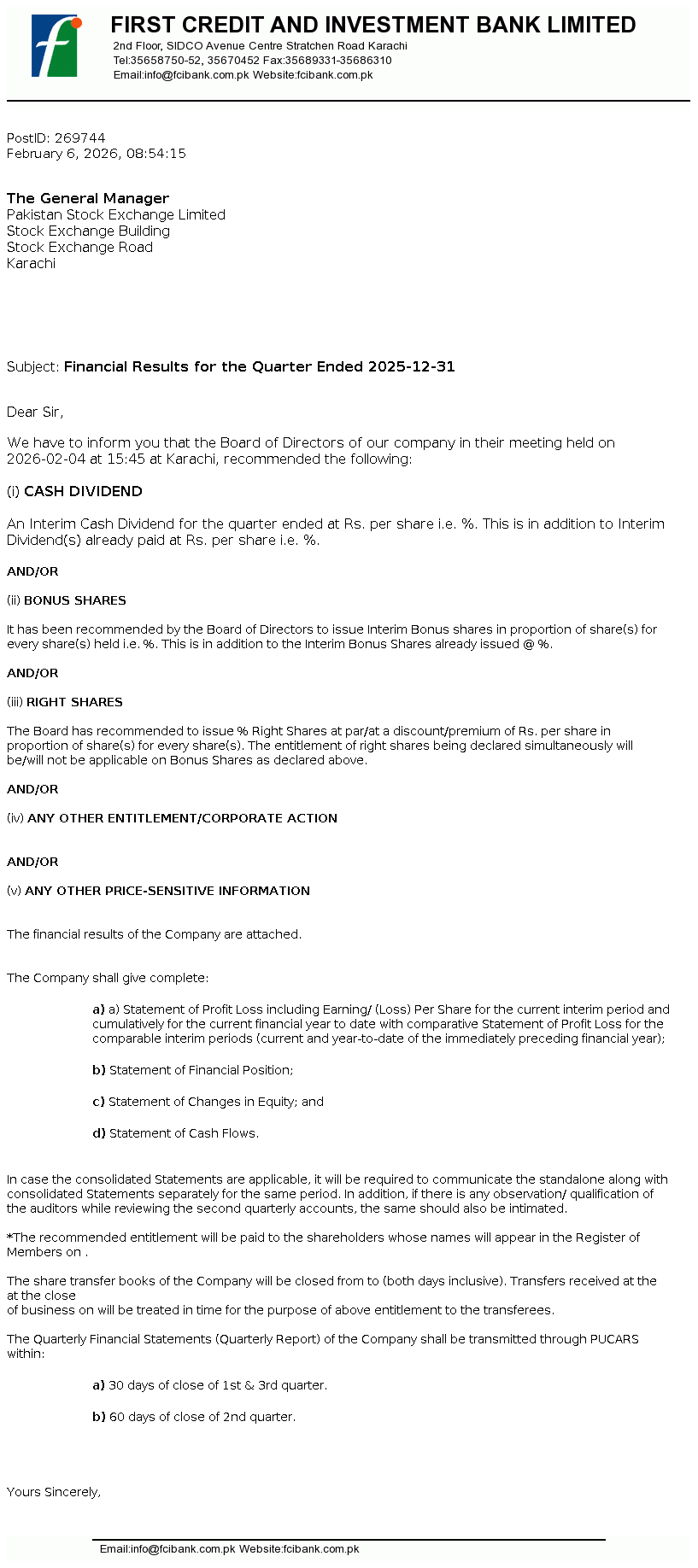 FIRST CREDIT AND INVESTMENT BANK LIMITED
2nd Floor, SIDCO Avenue Centre Stratchen Road Karachi
Tel:35658750-52, 35670452 Fax:35689331-35686310
Email:info@fcibank.com.pk Website:fcibank.com.pk

PostID: 269744
February 6, 2026, 08:54:15

The General Manager
Pakistan Stock Exchange Limited
Stock Exchange Building
Stock Exchange Road
Karachi

Subject: Financial Results for the Quarter Ended 2025-12-31

Dear Sir,

We have to inform you that the Board of Directors of our company in their meeting held on 2026-02-04 at 15:45 at Karachi, recommended the following:

(i) CASH DIVIDEND

An Interim Cash Dividend for the quarter ended at Rs. per share i.e. %. This is in addition to Interim Dividend(s) already paid at Rs. per share i.e. %.

AND/OR

(ii) BONUS SHARES

It has been recommended by the Board of Directors to issue Interim Bonus shares in proportion of share(s) for every share(s) held i.e. %. This is in addition to the Interim Bonus Shares already issued @ %.

AND/OR

(iii) RIGHT SHARES

The Board has recommended to issue % Right Shares at par/at a discount/premium of Rs. per share in proportion of share(s) for every share(s). The entitlement of right shares being declared simultaneously will be/will not be applicable on Bonus Shares as declared above.

AND/OR

(iv) ANY OTHER ENTITLEMENT/CORPORATE ACTION

AND/OR

(v) ANY OTHER PRICE-SENSITIVE INFORMATION

The financial results of the Company are attached.

The Company shall give complete:

a) a) Statement of Profit Loss including Earning/ (Loss) Per Share for the current interim period and cumulatively for the current financial year to date with comparative Statement of Profit Loss for the comparable interim periods (current and year-to-date of the immediately preceding financial year);

b) Statement of Financial Position;

c) Statement of Changes in Equity; and

d) Statement of Cash Flows.

In case the consolidated Statements are applicable, it will be required to communicate the standalone along with consolidated Statements separately for the same period. In addition, if there is any observation/ qualification of the auditors while reviewing the second quarterly accounts, the same should also be intimated.

*The recommended entitlement will be paid to the shareholders whose names will appear in the Register of Members on .

The share transfer books of the Company will be closed from to (both days inclusive). Transfers received at the at the close
of business on will be treated in time for the purpose of above entitlement to the transferees.

The Quarterly Financial Statements (Quarterly Report) of the Company shall be transmitted through PUCARS within:

a) 30 days of close of 1st & 3rd quarter.

b) 60 days of close of 2nd quarter.

Yours Sincerely,

Email:info@fcibank.com.pk Website:fcibank.com.pk